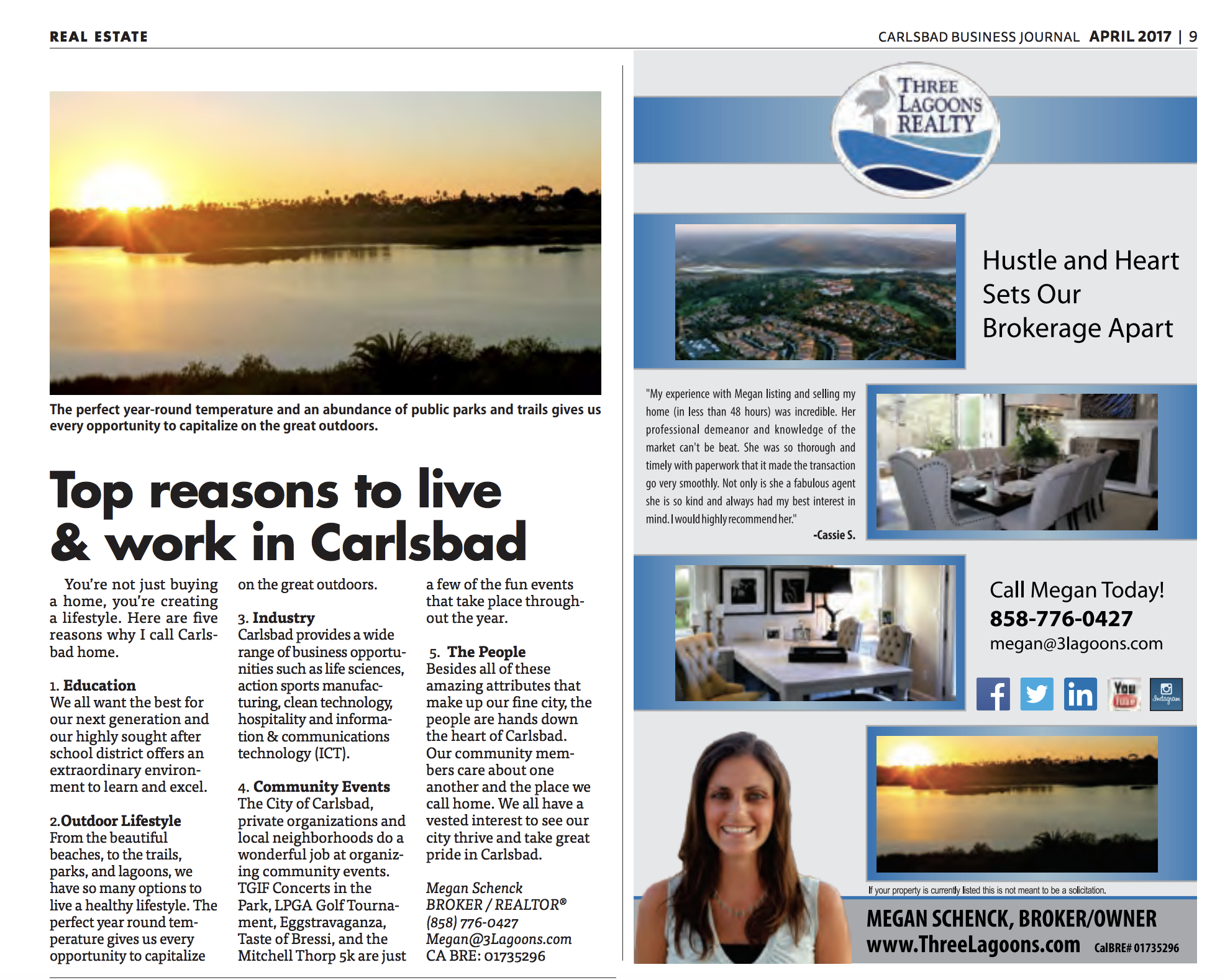 REAL ESTATE

CARLSBAD BUSINESS JOURNAL APRIL 2017 | 9

The perfect year-round temperature and an abundance of public parks and trails gives us every opportunity to capitalize on the great outdoors.

Top reasons to live & work in Carlsbad

You're not just buying a home, you're creating a lifestyle. Here are five reasons why I call Carlsbad home.

1. Education
We all want the best for our next generation and our highly sought after school district offers an extraordinary environment to learn and excel.

2.Outdoor Lifestyle
From the beautiful beaches, to the trails, parks, and lagoons, we have so many options to live a healthy lifestyle. The perfect year round temperature gives us every opportunity to capitalize on the great outdoors.

3. Industry
Carlsbad provides a wide range of business opportunities such as life sciences, action sports manufacturing, clean technology, hospitality and information & communications technology (ICT).

4. Community Events
The City of Carlsbad, private organizations and local neighborhoods do a wonderful job at organizing community events. TGIF Concerts in the Park, LPGA Golf Tournament, Eggstravaganza, Taste of Bressi, and the Mitchell Thorp 5k are just a few of the fun events that take place throughout the year.

5. The People
Besides all of these amazing attributes that make up our fine city, the people are hands down the heart of Carlsbad. Our community members care about one another and the place we call home. We all have a vested interest to see our city thrive and take great pride in Carlsbad.

Megan Schenck
BROKER / REALTOR®
(858) 776-0427
Megan@3Lagoons.com
CA BRE: 01735296

THREE LAGOONS REALTY

Hustle and Heart Sets Our Brokerage Apart

"My experience with Megan listing and selling my home (in less than 48 hours) was incredible. Her professional demeanor and knowledge of the market can't be beat. She was so thorough and timely with paperwork that it made the transaction go very smoothly. Not only is she a fabulous agent she is so kind and always had my best interest in mind. I would highly recommend her."
-Cassie S.

Call Megan Today!
858-776-0427
megan@3lagoons.com

f in You Tube Instagram

If your property is currently listed this is not meant to be a solicitation.

MEGAN SCHENCK, BROKER/OWNER
www.ThreeLagoons.com CalBRE# 01735296